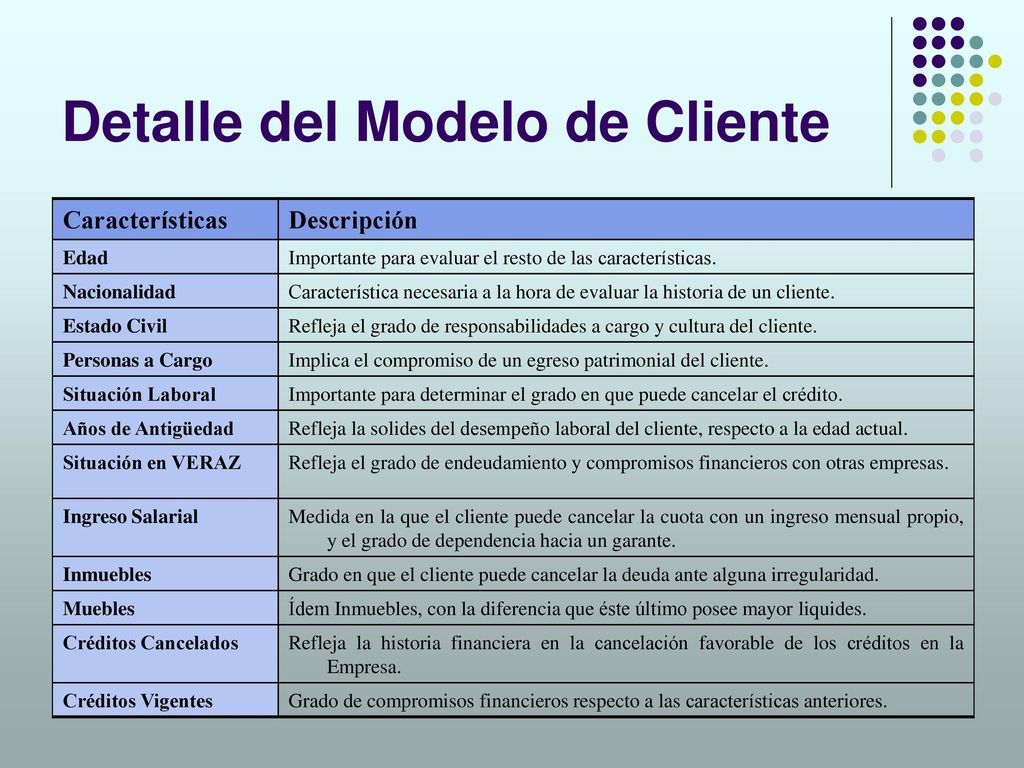 Detalle del Modelo de Cliente

| Características | Descripción |
|---|---|
| Edad | Importante para evaluar el resto de las características. |
| Nacionalidad | Característica necesaria a la hora de evaluar la historia de un cliente. |
| Estado Civil | Refleja el grado de responsabilidades a cargo y cultura del cliente. |
| Personas a Cargo | Implica el compromiso de un egreso patrimonial del cliente. |
| Situación Laboral | Importante para determinar el grado en que puede cancelar el crédito. |
| Años de Antigüedad | Refleja la solides del desempeño laboral del cliente, respecto a la edad actual. |
| Situación en VERAZ | Refleja el grado de endeudamiento y compromisos financieros con otras empresas. |
| Ingreso Salarial | Medida en la que el cliente puede cancelar la cuota con un ingreso mensual propio, y el grado de dependencia hacia un garante. |
| Inmuebles | Grado en que el cliente puede cancelar la deuda ante alguna irregularidad. |
| Muebles | Ídem Inmuebles, con la diferencia que éste último posee mayor liquides. |
| Créditos Cancelados | Refleja la historia financiera en la cancelación favorable de los créditos en la Empresa. |
| Créditos Vigentes | Grado de compromisos financieros respecto a las características anteriores. |